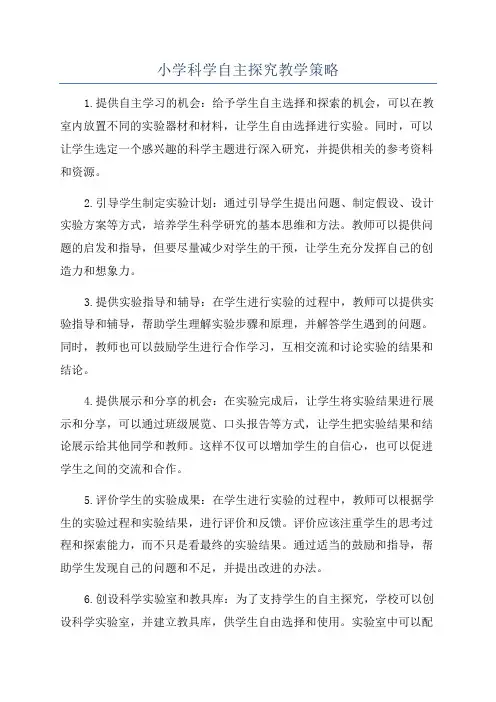 小学科学自主探究教学策略

1.提供自主学习的机会：给予学生自主选择和探索的机会，可以在教室内放置不同的实验器材和材料，让学生自由选择进行实验。同时，可以让学生选定一个感兴趣的科学主题进行深入研究，并提供相关的参考资料和资源。

2.引导学生制定实验计划：通过引导学生提出问题、制定假设、设计实验方案等方式，培养学生科学研究的基本思维和方法。教师可以提供问题的启发和指导，但要尽量减少对学生的干预，让学生充分发挥自己的创造力和想象力。

3.提供实验指导和辅导：在学生进行实验的过程中，教师可以提供实验指导和辅导，帮助学生理解实验步骤和原理，并解答学生遇到的问题。同时，教师也可以鼓励学生进行合作学习，互相交流和讨论实验的结果和结论。

4.提供展示和分享的机会：在实验完成后，让学生将实验结果进行展示和分享，可以通过班级展览、口头报告等方式，让学生把实验结果和结论展示给其他同学和教师。这样不仅可以增加学生的自信心，也可以促进学生之间的交流和合作。

5.评价学生的实验成果：在学生进行实验的过程中，教师可以根据学生的实验过程和实验结果，进行评价和反馈。评价应该注重学生的思考过程和探索能力，而不只是看最终的实验结果。通过适当的鼓励和指导，帮助学生发现自己的问题和不足，并提出改进的办法。

6.创设科学实验室和教具库：为了支持学生的自主探究，学校可以创设科学实验室，并建立教具库，供学生自由选择和使用。实验室中可以配